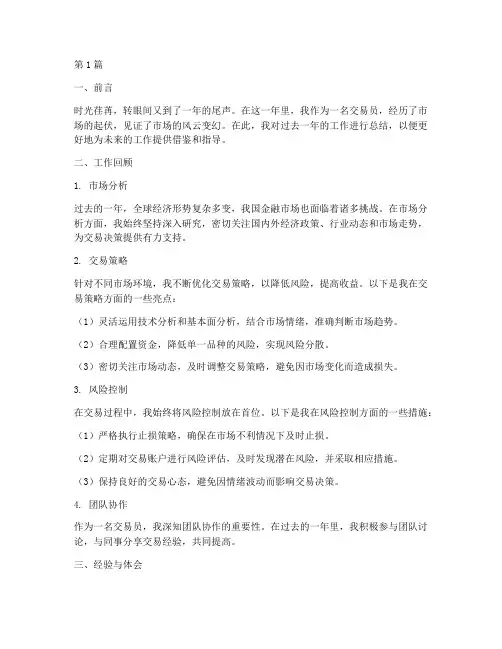 第1篇

一、前言

时光荏苒，转眼间又到了一年的尾声。在这一年里，我作为一名交易员，经历了市场的起伏，见证了市场的风云变幻。在此，我对过去一年的工作进行总结，以便更好地为未来的工作提供借鉴和指导。

二、工作回顾

1. 市场分析

过去的一年，全球经济形势复杂多变，我国金融市场也面临着诸多挑战。在市场分析方面，我始终坚持深入研究，密切关注国内外经济政策、行业动态和市场走势，为交易决策提供有力支持。

2. 交易策略

针对不同市场环境，我不断优化交易策略，以降低风险，提高收益。以下是我在交易策略方面的一些亮点：

（1）灵活运用技术分析和基本面分析，结合市场情绪，准确判断市场趋势。

（2）合理配置资金，降低单一品种的风险，实现风险分散。

（3）密切关注市场动态，及时调整交易策略，避免因市场变化而造成损失。

3. 风险控制

在交易过程中，我始终将风险控制放在首位。以下是我在风险控制方面的一些措施：

（1）严格执行止损策略，确保在市场不利情况下及时止损。

（2）定期对交易账户进行风险评估，及时发现潜在风险，并采取相应措施。

（3）保持良好的交易心态，避免因情绪波动而影响交易决策。

4. 团队协作

作为一名交易员，我深知团队协作的重要性。在过去的一年里，我积极参与团队讨论，与同事分享交易经验，共同提高。

三、经验与体会